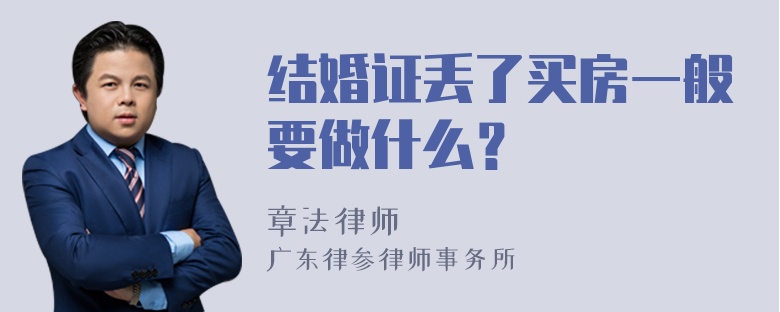 结婚证丢了买房一般要做什么？

章法律师
广东律参律师事务所